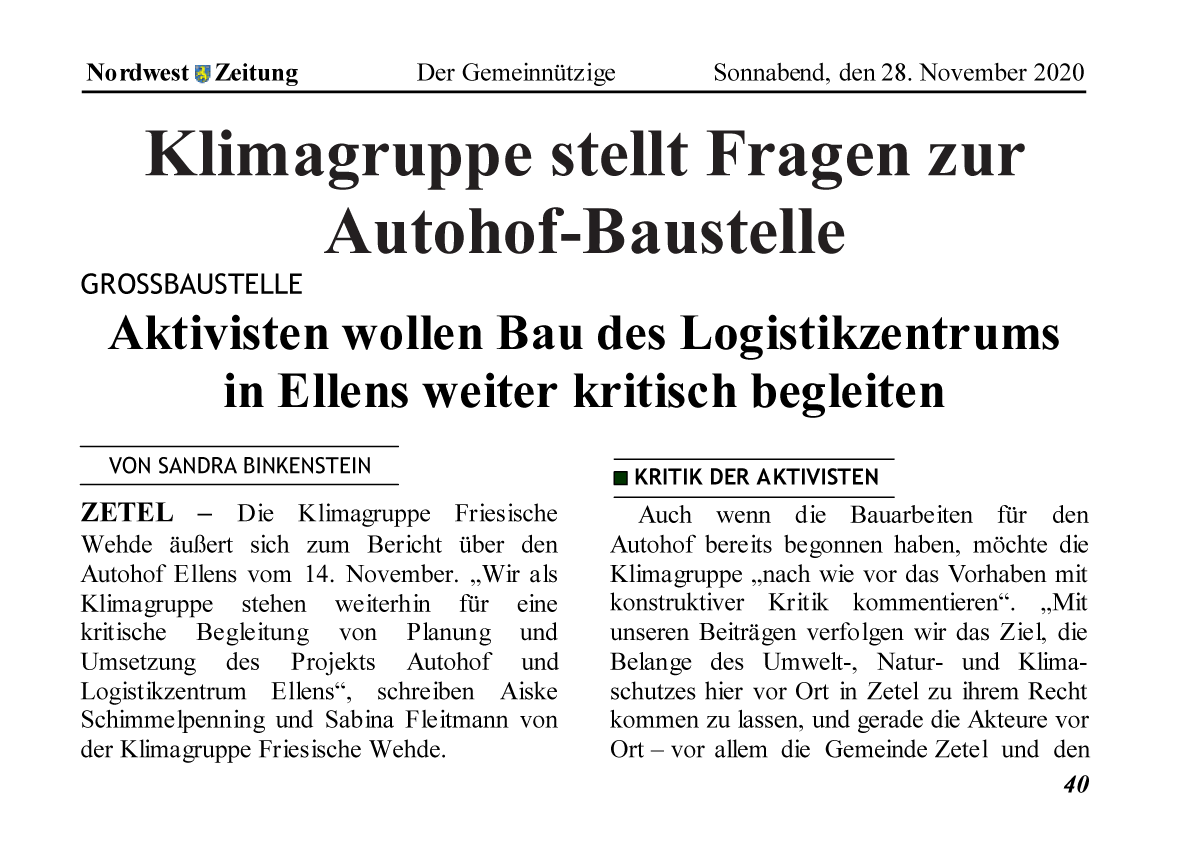 Nordwest Zeitung Der Gemeinnützige Sonnabend, den 28. November 2020

Klimagruppe stellt Fragen zur Autohof-Baustelle

GROSSBAUSTELLE

Aktivisten wollen Bau des Logistikzentrums in Ellens weiter kritisch begleiten

VON SANDRA BINKENSTEIN

ZETEL – Die Klimagruppe Friesische Wehde äußert sich zum Bericht über den Autohof Ellens vom 14. November. „Wir als Klimagruppe stehen weiterhin für eine kritische Begleitung von Planung und Umsetzung des Projekts Autohof und Logistikzentrum Ellens“, schreiben Aiske Schimmelpenning und Sabina Fleitmann von der Klimagruppe Friesische Wehde.

KRITIK DER AKTIVISTEN

Auch wenn die Bauarbeiten für den Autohof bereits begonnen haben, möchte die Klimagruppe „nach wie vor das Vorhaben mit konstruktiver Kritik kommentieren“. „Mit unseren Beiträgen verfolgen wir das Ziel, die Belange des Umwelt-, Natur- und Klimaschutzes hier vor Ort in Zetel zu ihrem Recht kommen zu lassen, und gerade die Akteure vor Ort – vor allem die Gemeinde Zetel und den

40